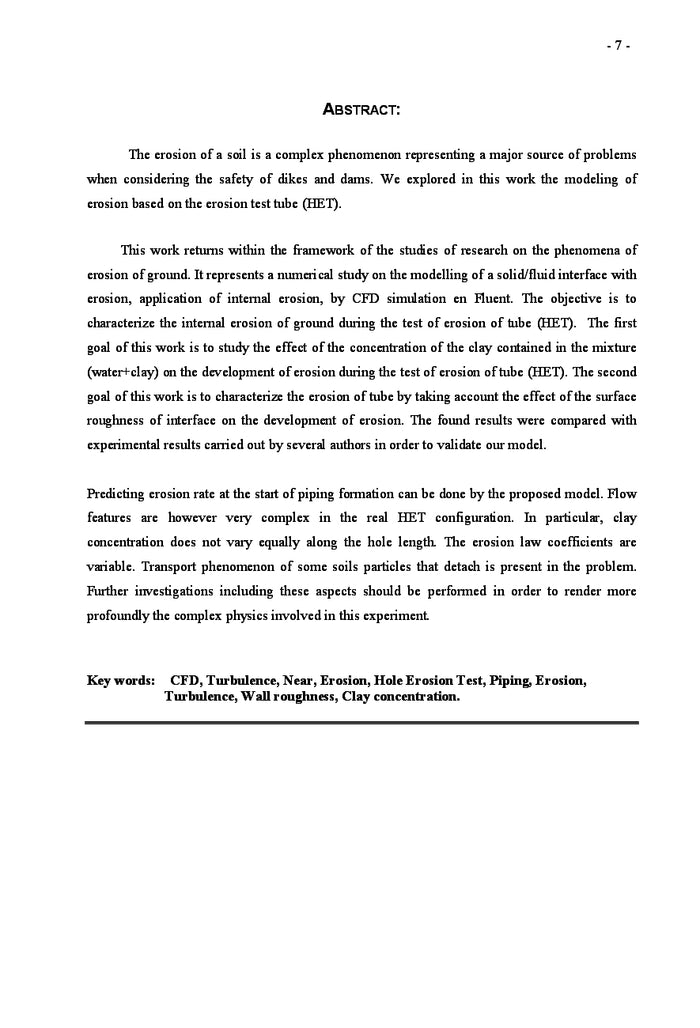 - 7 -

ABSTRACT:

The erosion of a soil is a complex phenomenon representing a major source of problems when considering the safety of dikes and dams. We explored in this work the modeling of erosion based on the erosion test tube (HET).

This work returns within the framework of the studies of research on the phenomena of erosion of ground. It represents a numerical study on the modelling of a solid/fluid interface with erosion, application of internal erosion, by CFD simulation en Fluent. The objective is to characterize the internal erosion of ground during the test of erosion of tube (HET). The first goal of this work is to study the effect of the concentration of the clay contained in the mixture (water+clay) on the development of erosion during the test of erosion of tube (HET). The second goal of this work is to characterize the erosion of tube by taking account the effect of the surface roughness of interface on the development of erosion. The found results were compared with experimental results carried out by several authors in order to validate our model.

Predicting erosion rate at the start of piping formation can be done by the proposed model. Flow features are however very complex in the real HET configuration. In particular, clay concentration does not vary equally along the hole length. The erosion law coefficients are variable. Transport phenomenon of some soils particles that detach is present in the problem. Further investigations including these aspects should be performed in order to render more profoundly the complex physics involved in this experiment.

Key words: CFD, Turbulence, Near, Erosion, Hole Erosion Test, Piping, Erosion, Turbulence, Wall roughness, Clay concentration.